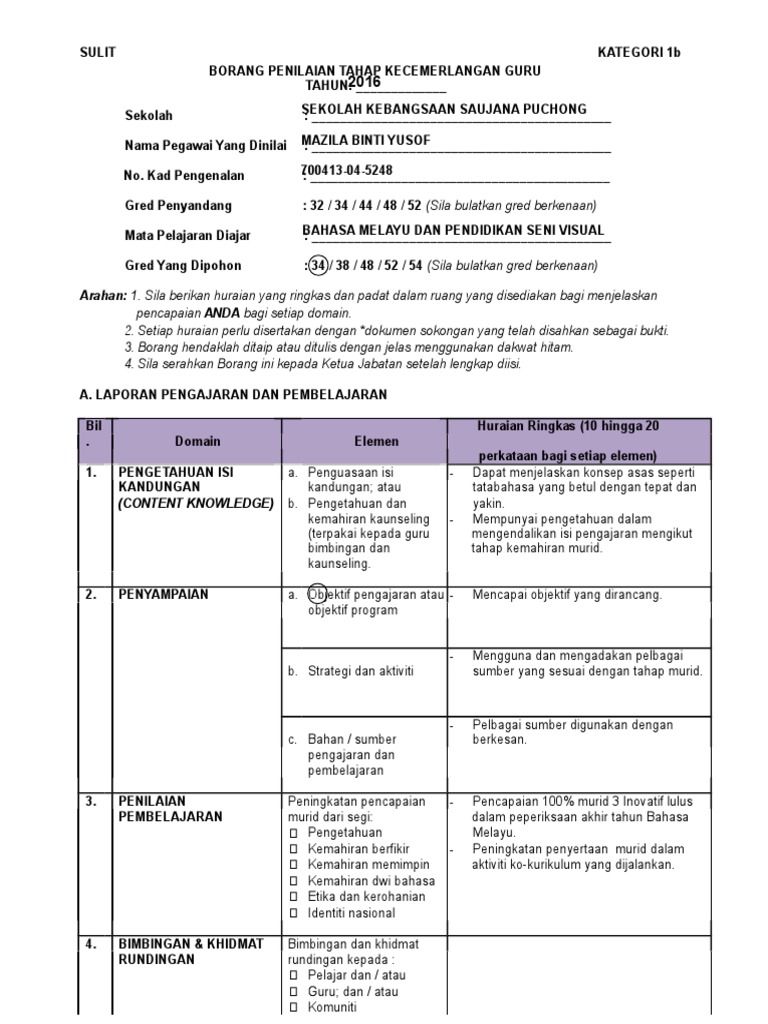 SULIT

KATEGORI 1b

BORANG PENILAIAN TAHAP KECEMERLANGAN GURU
TAHUN: 2016

Sekolah : SEKOLAH KEBANGSAAN SAUJANA PUCHONG

Nama Pegawai Yang Dinilai : MAZILA BINTI YUSOF

No. Kad Pengenalan : 700413-04-5248

Gred Penyandang : 32 / 34 / 44 / 48 / 52 (Sila bulatkan gred berkenaan)

Mata Pelajaran Diajar : BAHASA MELAYU DAN PENDIDIKAN SENI VISUAL

Gred Yang Dipohon : 34 / 38 / 48 / 52 / 54 (Sila bulatkan gred berkenaan)

Arahan: 1. Sila berikan huraian yang ringkas dan padat dalam ruang yang disediakan bagi menjelaskan pencapaian ANDA bagi setiap domain.
2. Setiap huraian perlu disertakan dengan *dokumen sokongan yang telah disahkan sebagai bukti.
3. Borang hendaklah ditaip atau ditulis dengan jelas menggunakan dakwat hitam.
4. Sila serahkan Borang ini kepada Ketua Jabatan setelah lengkap diisi.

A. LAPORAN PENGAJARAN DAN PEMBELAJARAN

| Bil. | Domain | Elemen | Huraian Ringkas (10 hingga 20 perkataan bagi setiap elemen) |
|---|---|---|---|
| 1. | PENGETAHUAN ISI KANDUNGAN (CONTENT KNOWLEDGE) | a. Penguasaan isi kandungan; atau b. Pengetahuan dan kemahiran kaunseling (terpakai kepada guru bimbingan dan kaunseling. | - Dapat menjelaskan konsep asas seperti tatabahasa yang betul dengan tepat dan yakin. - Mempunyai pengetahuan dalam mengendalikan isi pengajaran mengikut tahap kemahiran murid. |
| 2. | PENYAMPAIAN | a. Objektif pengajaran atau objektif program | - Mencapai objektif yang dirancang. |
| | | b. Strategi dan aktiviti | - Mengguna dan mengadakan pelbagai sumber yang sesuai dengan tahap murid. |
| | | c. Bahan / sumber pengajaran dan pembelajaran | - Pelbagai sumber digunakan dengan berkesan. |
| 3. | PENILAIAN PEMBELAJARAN | Peningkatan pencapaian murid dari segi: ☐ Pengetahuan ☐ Kemahiran berfikir ☐ Kemahiran memimpin ☐ Kemahiran dwi bahasa ☐ Etika dan kerohanian ☐ Identiti nasional | - Pencapaian 100% murid 3 Inovatif lulus dalam peperiksaan akhir tahun Bahasa Melayu. - Peningkatan penyertaan murid dalam aktiviti ko-kurikulum yang dijalankan. |
| 4. | BIMBINGAN & KHIDMAT RUNDINGAN | Bimbingan dan khidmat rundingan kepada : ☐ Pelajar dan / atau ☐ Guru; dan / atau ☐ Komuniti | |